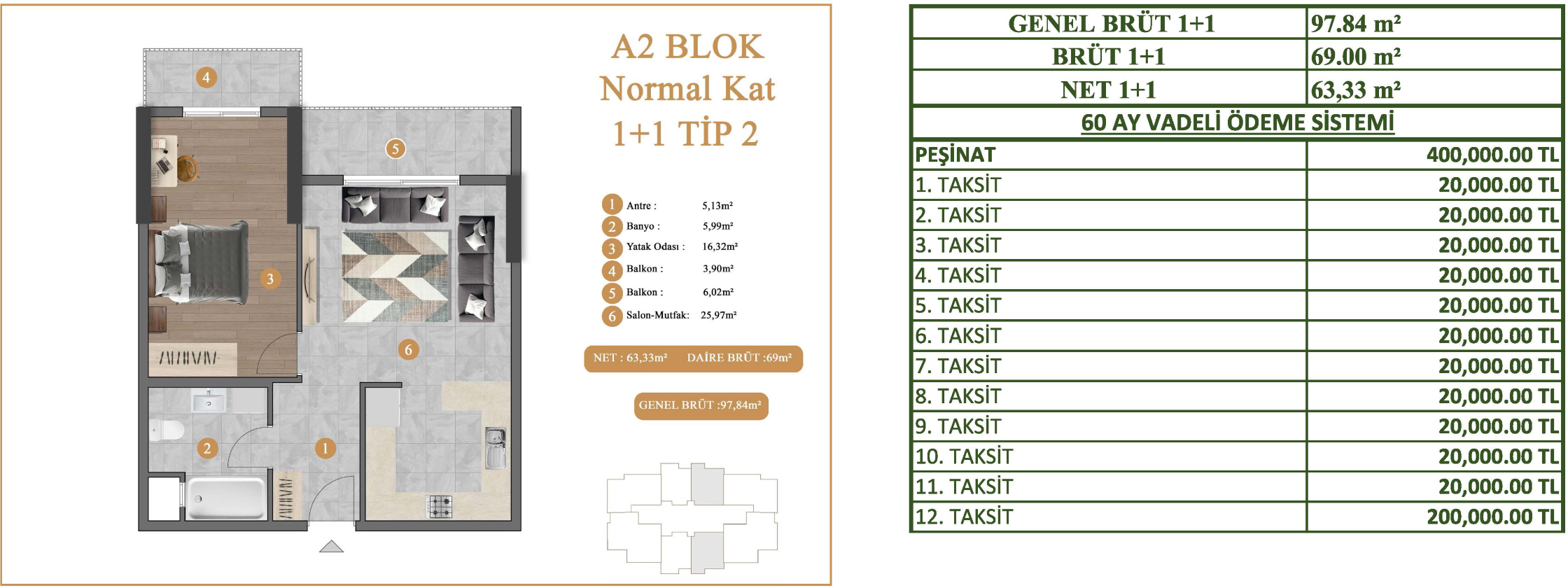 4

5

3

6

2

1

A2 BLOK
Normal Kat
1+1 TİP 2

1 Antre : 5,13m²
2 Banyo : 5,99m²
3 Yatak Odası : 16,32m²
4 Balkon : 3,90m²
5 Balkon : 6,02m²
6 Salon-Mutfak: 25,97m²

NET : 63,33m² DAİRE BRÜT :69m²

GENEL BRÜT :97,84m²

| GENEL BRÜT 1+1 | 97.84 m² |
|---|---|
| BRÜT 1+1 | 69.00 m² |
| NET 1+1 | 63,33 m² |
| 60 AY VADELİ ÖDEME SİSTEMİ | |
| PEŞİNAT | 400,000.00 TL |
| 1. TAKSİT | 20,000.00 TL |
| 2. TAKSİT | 20,000.00 TL |
| 3. TAKSİT | 20,000.00 TL |
| 4. TAKSİT | 20,000.00 TL |
| 5. TAKSİT | 20,000.00 TL |
| 6. TAKSİT | 20,000.00 TL |
| 7. TAKSİT | 20,000.00 TL |
| 8. TAKSİT | 20,000.00 TL |
| 9. TAKSİT | 20,000.00 TL |
| 10. TAKSİT | 20,000.00 TL |
| 11. TAKSİT | 20,000.00 TL |
| 12. TAKSİT | 200,000.00 TL |